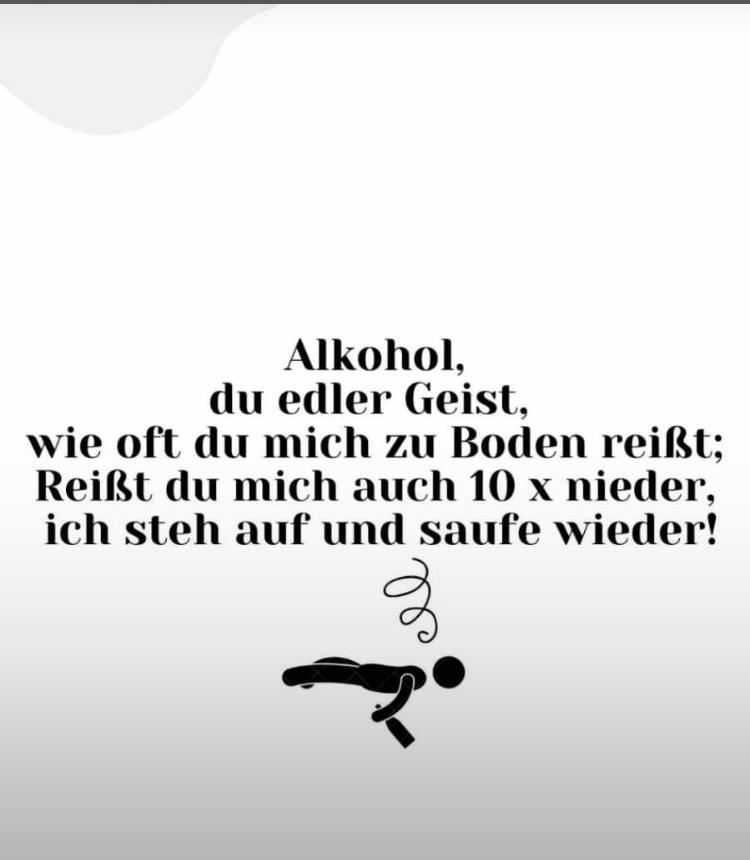 Alkohol,
du edler Geist,
wie oft du mich zu Boden reißt;
Reißt du mich auch 10 x nieder,
ich steh auf und saufe wieder!